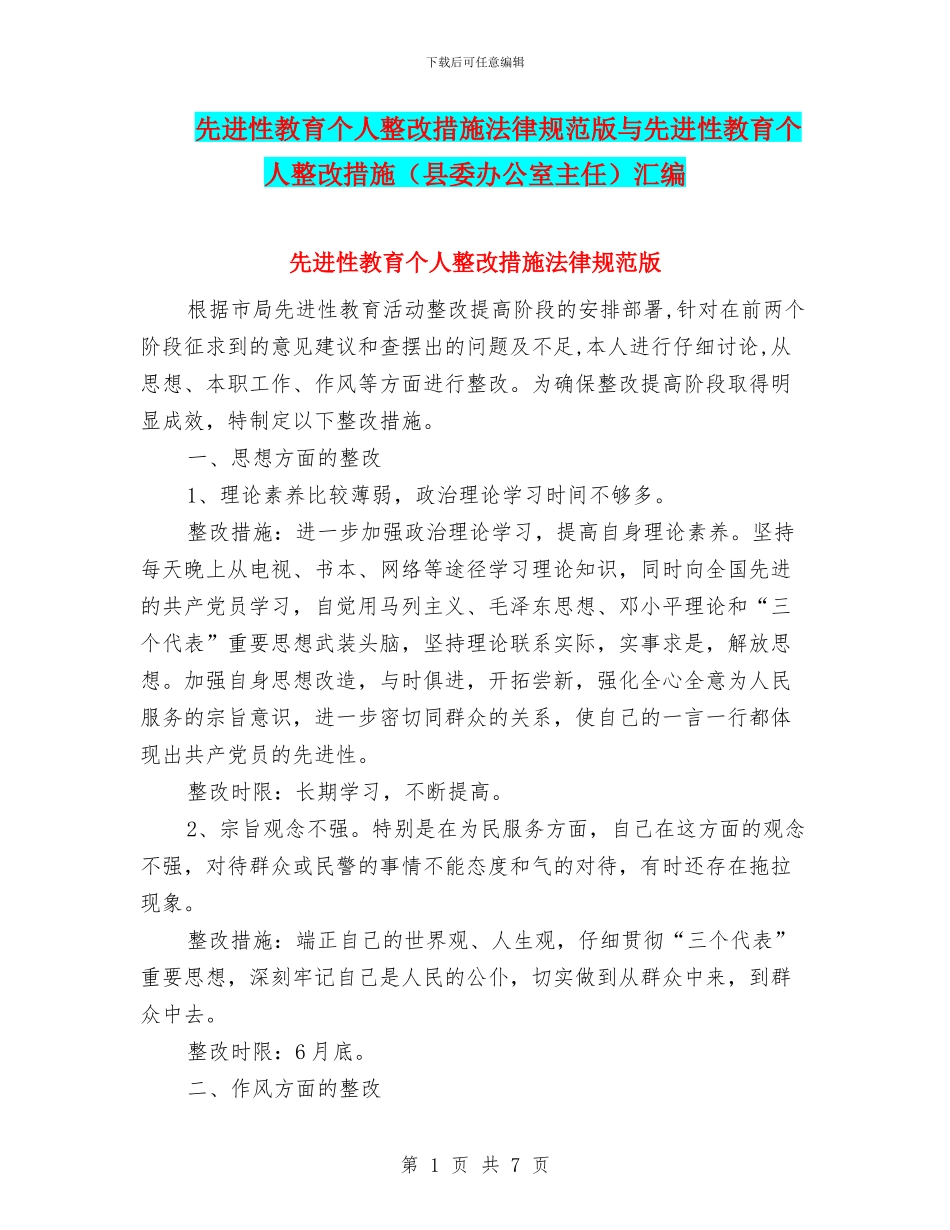 下载后可任意编辑

先进性教育个人整改措施法律规范版与先进性教育个人整改措施（县委办公室主任）汇编

先进性教育个人整改措施法律规范版

根据市局先进性教育活动整改提高阶段的安排部署,针对在前两个阶段征求到的意见建议和查摆出的问题及不足,本人进行仔细讨论,从思想、本职工作、作风等方面进行整改。为确保整改提高阶段取得明显成效，特制定以下整改措施。

一、思想方面的整改

1、理论素养比较薄弱，政治理论学习时间不够多。

整改措施：进一步加强政治理论学习，提高自身理论素养。坚持每天晚上从电视、书本、网络等途径学习理论知识，同时向全国先进的共产党员学习，自觉用马列主义、毛泽东思想、邓小平理论和“三个代表”重要思想武装头脑，坚持理论联系实际，实事求是，解放思想。加强自身思想改造，与时俱进，开拓尝新，强化全心全意为人民服务的宗旨意识，进一步密切同群众的关系，使自己的一言一行都体现出共产党员的先进性。

整改时限：长期学习，不断提高。

2、宗旨观念不强。特别是在为民服务方面，自己在这方面的观念不强，对待群众或民警的事情不能态度和气的对待，有时还存在拖拉现象。

整改措施：端正自己的世界观、人生观，仔细贯彻“三个代表”重要思想，深刻牢记自己是人民的公仆，切实做到从群众中来，到群众中去。

整改时限：6月底。

二、作风方面的整改

第 1 页 共 7 页